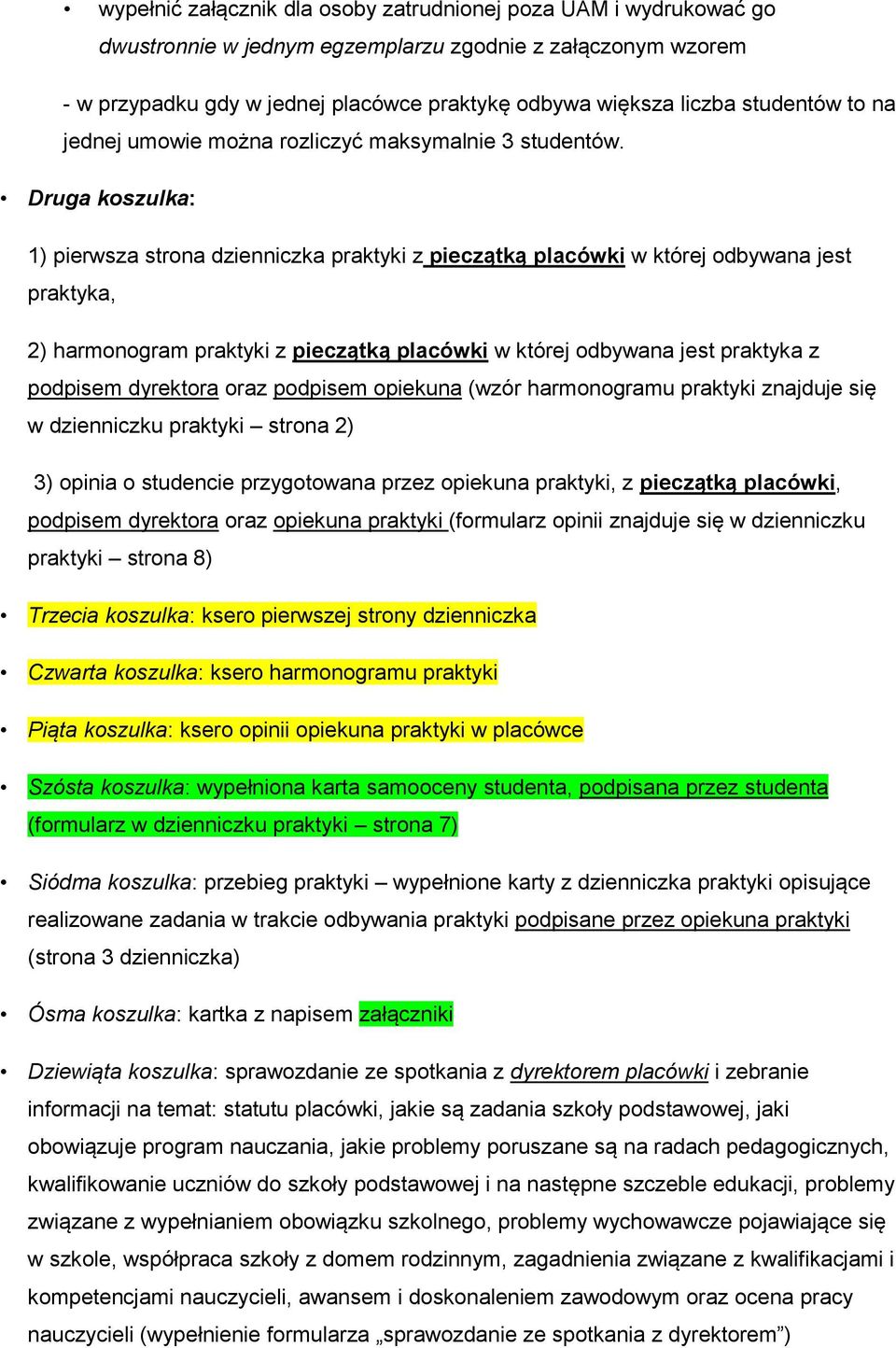 • wypełnić załącznik dla osoby zatrudnionej poza UAM i wydrukować go dwustronnie w jednym egzemplarzu zgodnie z załączonym wzorem

- w przypadku gdy w jednej placówce praktykę odbywa większa liczba studentów to na jednej umowie można rozliczyć maksymalnie 3 studentów.

• Druga koszulka:

1) pierwsza strona dzienniczka praktyki z pieczątką placówki w której odbywana jest praktyka,

2) harmonogram praktyki z pieczątką placówki w której odbywana jest praktyka z podpisem dyrektora oraz podpisem opiekuna (wzór harmonogramu praktyki znajduje się w dzienniczku praktyki – strona 2)

3) opinia o studencie przygotowana przez opiekuna praktyki, z pieczątką placówki, podpisem dyrektora oraz opiekuna praktyki (formularz opinii znajduje się w dzienniczku praktyki – strona 8)

• Trzecia koszulka: ksero pierwszej strony dzienniczka

• Czwarta koszulka: ksero harmonogramu praktyki

• Piąta koszulka: ksero opinii opiekuna praktyki w placówce

• Szósta koszulka: wypełniona karta samooceny studenta, podpisana przez studenta (formularz w dzienniczku praktyki – strona 7)

• Siódma koszulka: przebieg praktyki – wypełnione karty z dzienniczka praktyki opisujące realizowane zadania w trakcie odbywania praktyki podpisane przez opiekuna praktyki (strona 3 dzienniczka)

• Ósma koszulka: kartka z napisem załączniki

• Dziewiąta koszulka: sprawozdanie ze spotkania z dyrektorem placówki i zebranie informacji na temat: statutu placówki, jakie są zadania szkoły podstawowej, jaki obowiązuje program nauczania, jakie problemy poruszane są na radach pedagogicznych, kwalifikowanie uczniów do szkoły podstawowej i na następne szczeble edukacji, problemy związane z wypełnianiem obowiązku szkolnego, problemy wychowawcze pojawiające się w szkole, współpraca szkoły z domem rodzinnym, zagadnienia związane z kwalifikacjami i kompetencjami nauczycieli, awansem i doskonaleniem zawodowym oraz ocena pracy nauczycieli (wypełnienie formularza „sprawozdanie ze spotkania z dyrektorem”)